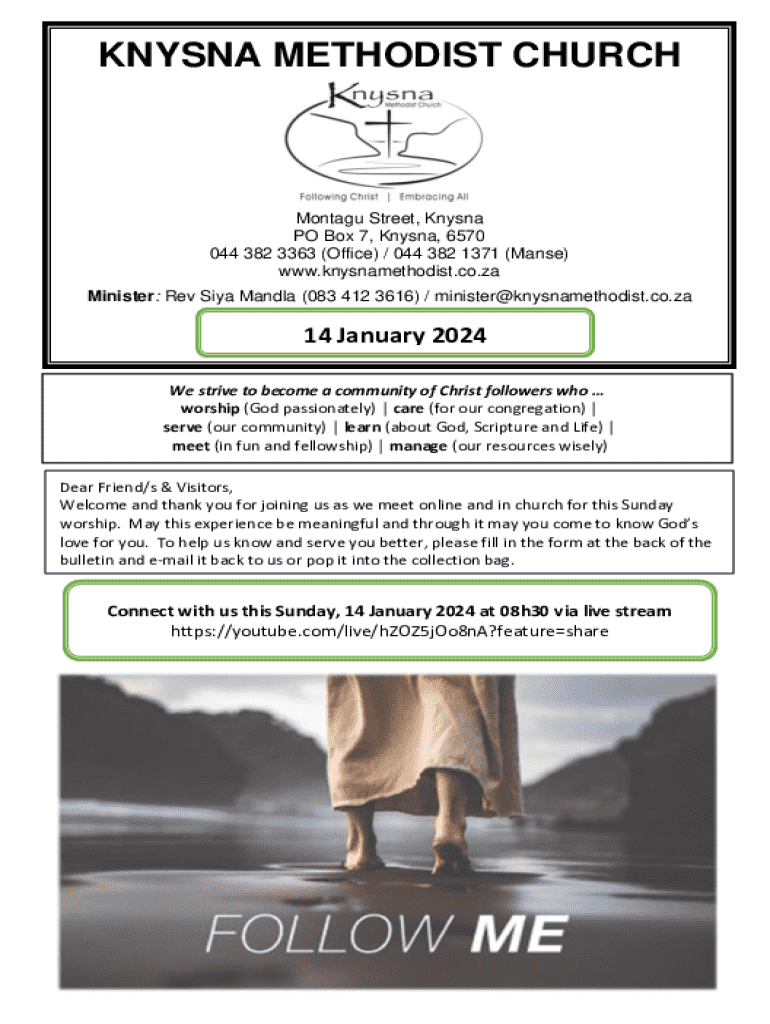 KNYSNA METHODIST CHURCH

Knysna
Methodist Church

Following Christ | Embracing All

Montagu Street, Knysna
PO Box 7, Knysna, 6570
044 382 3363 (Office) / 044 382 1371 (Manse)
www.knysnamethodist.co.za

Minister: Rev Siya Mandla (083 412 3616) / minister@knysnamethodist.co.za

14 January 2024

We strive to become a community of Christ followers who ...
worship (God passionately) | care (for our congregation) | serve (our community) | learn (about God, Scripture and Life) | meet (in fun and fellowship) | manage (our resources wisely)

Dear Friend/s & Visitors,
Welcome and thank you for joining us as we meet online and in church for this Sunday worship. May this experience be meaningful and through it may you come to know God's love for you. To help us know and serve you better, please fill in the form at the back of the bulletin and e-mail it back to us or pop it into the collection bag.

Connect with us this Sunday, 14 January 2024 at 08h30 via live stream
https://youtube.com/live/hZOZ5jOo8nA?feature=share

FOLLOW ME